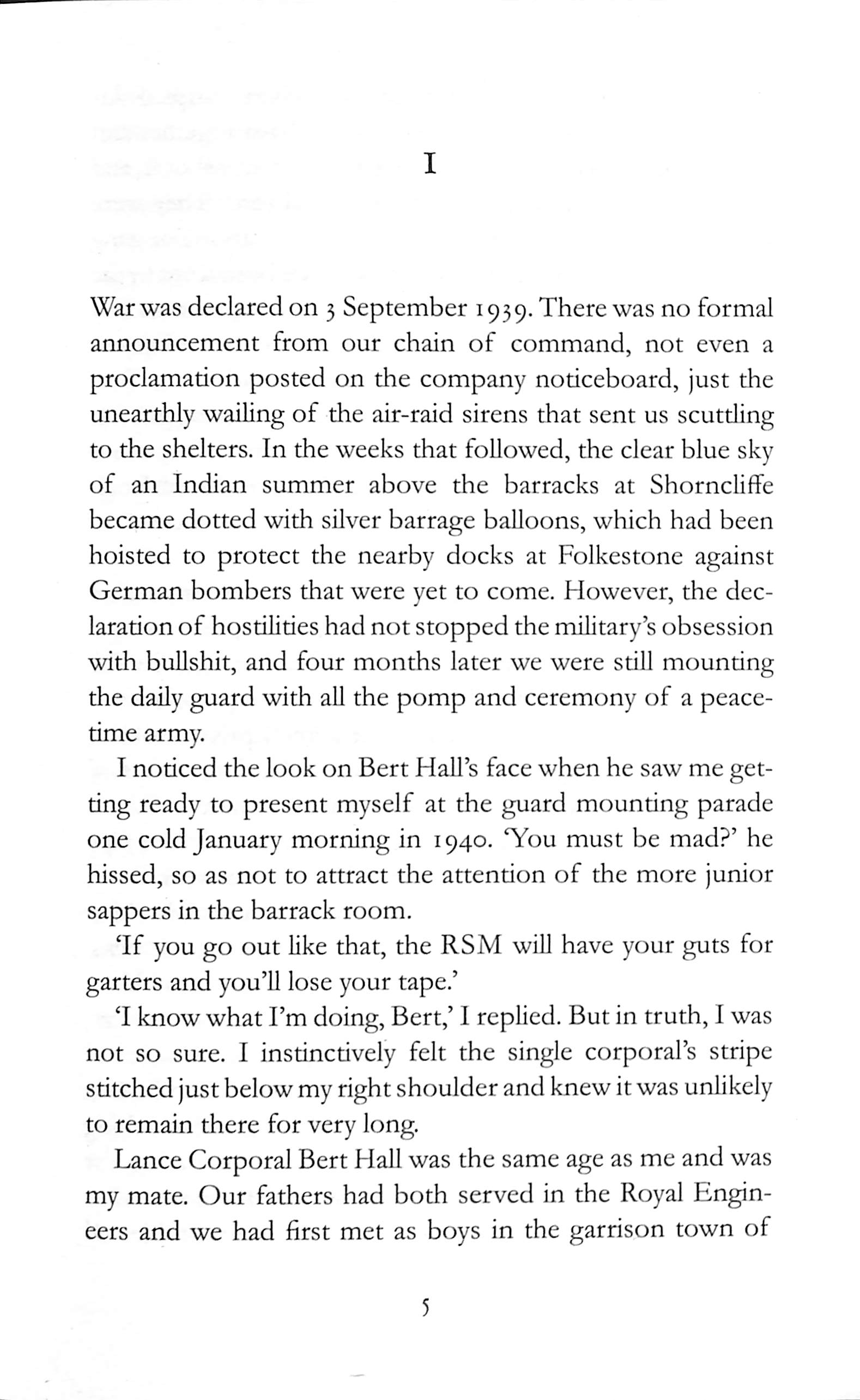 I

War was declared on 3 September 1939. There was no formal announcement from our chain of command, not even a proclamation posted on the company noticeboard, just the unearthly wailing of the air-raid sirens that sent us scuttling to the shelters. In the weeks that followed, the clear blue sky of an Indian summer above the barracks at Shorncliffe became dotted with silver barrage balloons, which had been hoisted to protect the nearby docks at Folkestone against German bombers that were yet to come. However, the declaration of hostilities had not stopped the military's obsession with bullshit, and four months later we were still mounting the daily guard with all the pomp and ceremony of a peacetime army.

I noticed the look on Bert Hall's face when he saw me getting ready to present myself at the guard mounting parade one cold January morning in 1940. 'You must be mad?' he hissed, so as not to attract the attention of the more junior sappers in the barrack room.

'If you go out like that, the RSM will have your guts for garters and you'll lose your tape.'

'I know what I'm doing, Bert,' I replied. But in truth, I was not so sure. I instinctively felt the single corporal's stripe stitched just below my right shoulder and knew it was unlikely to remain there for very long.

Lance Corporal Bert Hall was the same age as me and was my mate. Our fathers had both served in the Royal Engineers and we had first met as boys in the garrison town of

5